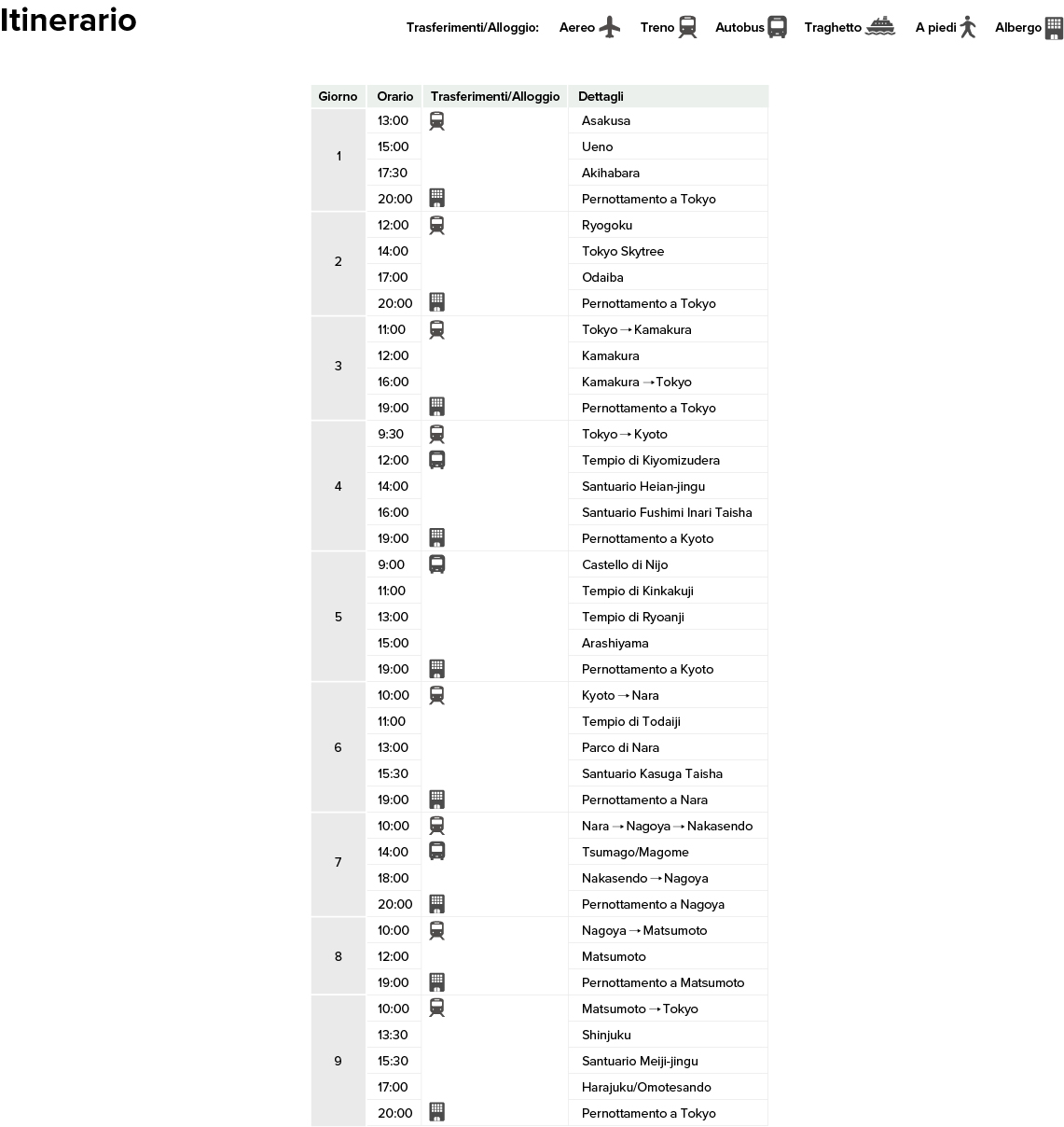 Itinerario

Trasferimenti/Alloggio: Aereo Treno Autobus Traghetto A piedi Albergo

| Giorno | Orario | Trasferimenti/Alloggio | Dettagli |
|---|---|---|---|
| 1 | 13:00 | | Asakusa |
| | 15:00 | | Ueno |
| | 17:30 | | Akihabara |
| | 20:00 | | Pernottamento a Tokyo |
| 2 | 12:00 | | Ryogoku |
| | 14:00 | | Tokyo Skytree |
| | 17:00 | | Odaiba |
| | 20:00 | | Pernottamento a Tokyo |
| 3 | 11:00 | | Tokyo → Kamakura |
| | 12:00 | | Kamakura |
| | 16:00 | | Kamakura → Tokyo |
| | 19:00 | | Pernottamento a Tokyo |
| 4 | 9:30 | | Tokyo → Kyoto |
| | 12:00 | | Tempio di Kiyomizudera |
| | 14:00 | | Santuario Heian-jingu |
| | 16:00 | | Santuario Fushimi Inari Taisha |
| | 19:00 | | Pernottamento a Kyoto |
| 5 | 9:00 | | Castello di Nijo |
| | 11:00 | | Tempio di Kinkakuji |
| | 13:00 | | Tempio di Ryoanji |
| | 15:00 | | Arashiyama |
| | 19:00 | | Pernottamento a Kyoto |
| 6 | 10:00 | | Kyoto → Nara |
| | 11:00 | | Tempio di Todaiji |
| | 13:00 | | Parco di Nara |
| | 15:30 | | Santuario Kasuga Taisha |
| | 19:00 | | Pernottamento a Nara |
| 7 | 10:00 | | Nara → Nagoya → Nakasendo |
| | 14:00 | | Tsumago/Magome |
| | 18:00 | | Nakasendo → Nagoya |
| | 20:00 | | Pernottamento a Nagoya |
| 8 | 10:00 | | Nagoya → Matsumoto |
| | 12:00 | | Matsumoto |
| | 19:00 | | Pernottamento a Matsumoto |
| 9 | 10:00 | | Matsumoto → Tokyo |
| | 13:30 | | Shinjuku |
| | 15:30 | | Santuario Meiji-jingu |
| | 17:00 | | Harajuku/Omotesando |
| | 20:00 | | Pernottamento a Tokyo |